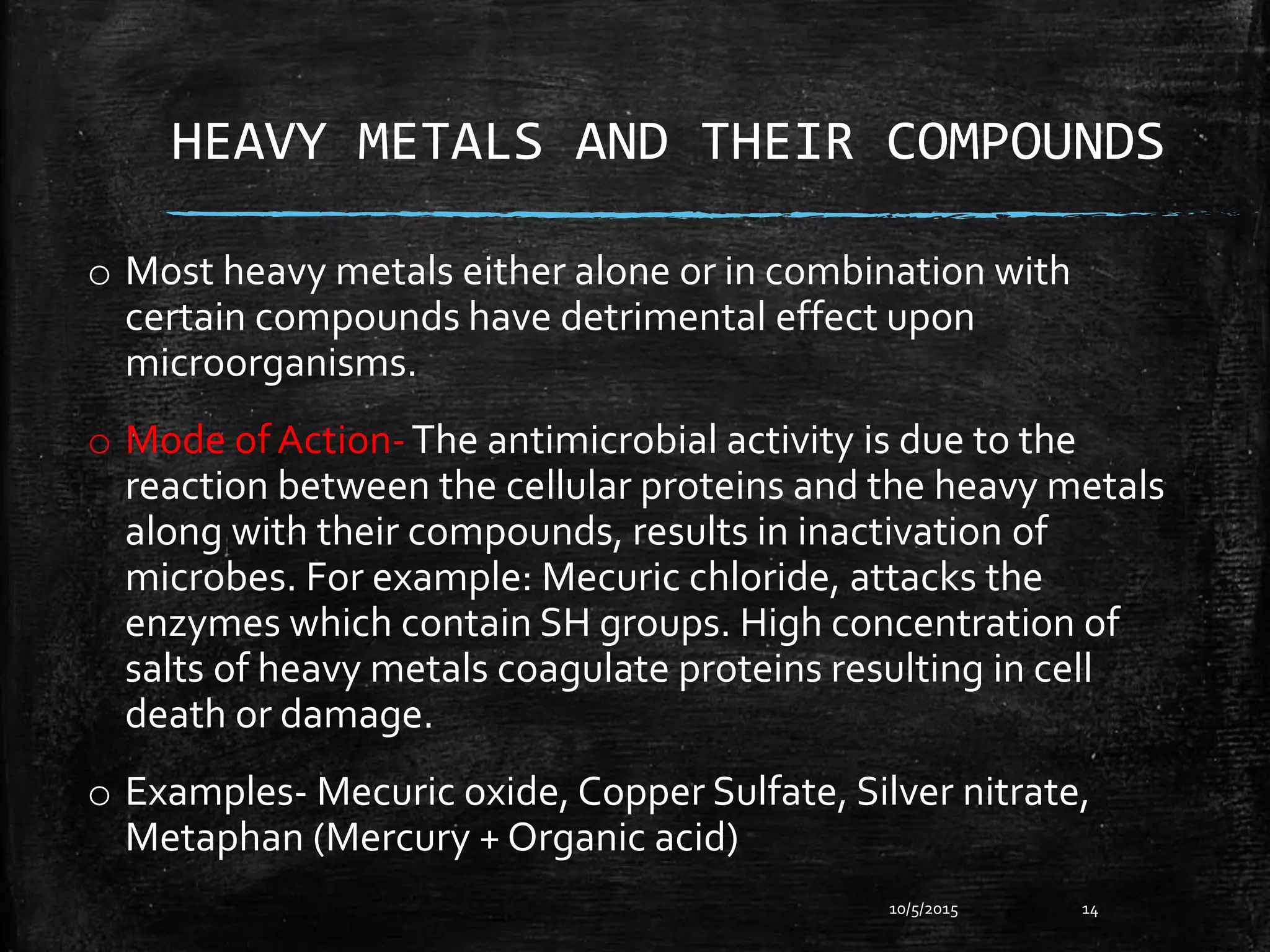 HEAVY METALS AND THEIR COMPOUNDS

o Most heavy metals either alone or in combination with certain compounds have detrimental effect upon microorganisms.

o Mode of Action- The antimicrobial activity is due to the reaction between the cellular proteins and the heavy metals along with their compounds, results in inactivation of microbes. For example: Mecuric chloride, attacks the enzymes which contain SH groups. High concentration of salts of heavy metals coagulate proteins resulting in cell death or damage.

o Examples- Mecuric oxide, Copper Sulfate, Silver nitrate, Metaphan (Mercury + Organic acid)

10/5/2015

14